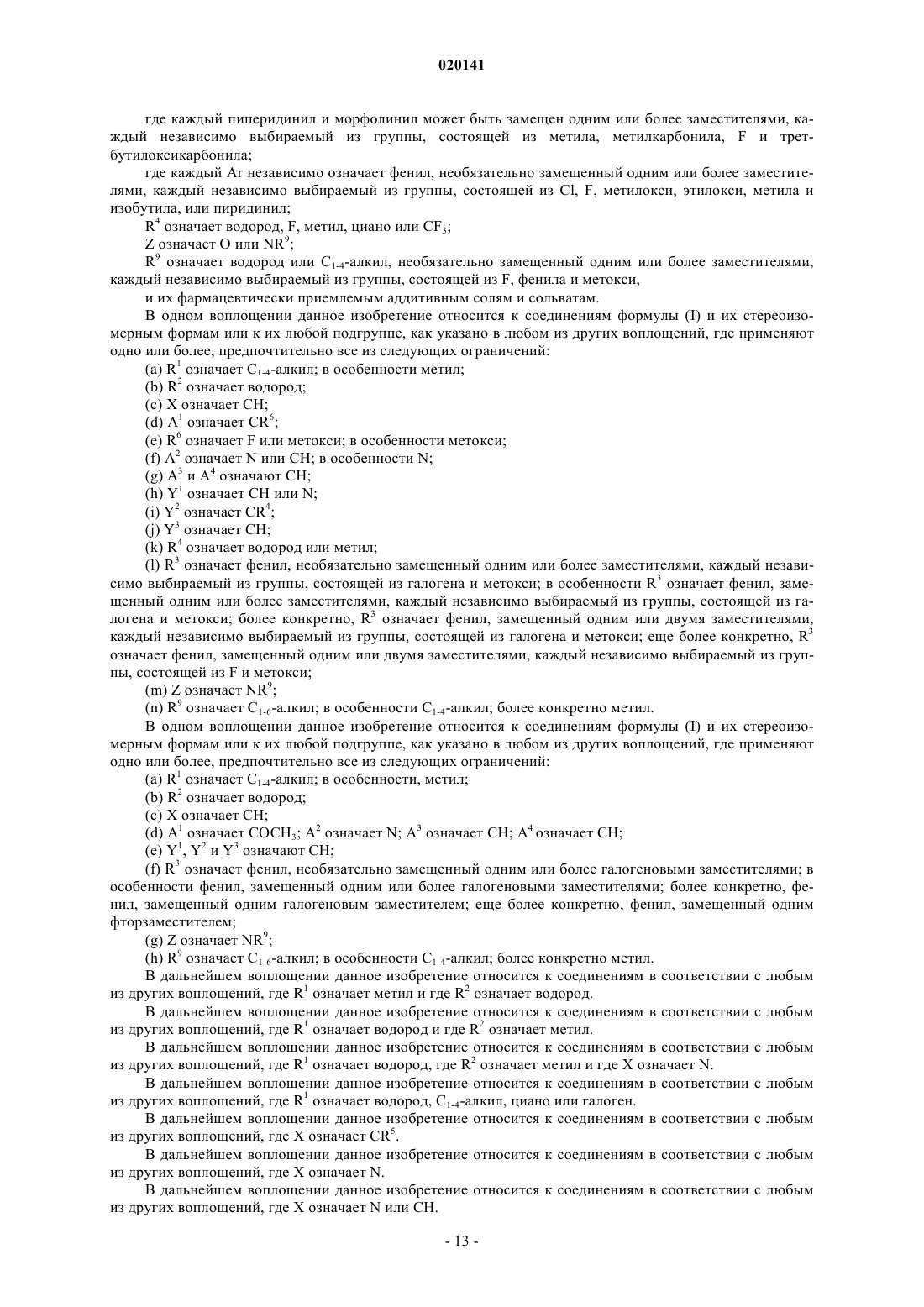 020141

где каждый пиперидинил и морфолинил может быть замещен одним или более заместителями, каждый независимо выбираемый из группы, состоящей из метила, метилкарбонила, F и трет-бутилоксикарбонила;

где каждый Ar независимо означает фенил, необязательно замещенный одним или более заместителями, каждый независимо выбираемый из группы, состоящей из Cl, F, метилокси, этилокси, метила и изобутила, или пиридинил;

$R^4$ означает водород, F, метил, циано или $CF_3$;

Z означает O или $NR^9$;

$R^9$ означает водород или $C_{1-4}$-алкил, необязательно замещенный одним или более заместителями, каждый независимо выбираемый из группы, состоящей из F, фенила и метокси,

и их фармацевтически приемлемым аддитивным солям и сольватам.

В одном воплощении данное изобретение относится к соединениям формулы (I) и их стереоизомерным формам или к их любой подгруппе, как указано в любом из других воплощений, где применяют одно или более, предпочтительно все из следующих ограничений:

(a) $R^1$ означает $C_{1-4}$-алкил; в особенности метил;

(b) $R^2$ означает водород;

(c) X означает CH;

(d) $A^1$ означает $CR^6$;

(e) $R^6$ означает F или метокси; в особенности метокси;

(f) $A^2$ означает N или CH; в особенности N;

(g) $A^3$ и $A^4$ означают CH;

(h) $Y^1$ означает CH или N;

(i) $Y^2$ означает $CR^4$;

(j) $Y^3$ означает CH;

(k) $R^4$ означает водород или метил;

(l) $R^3$ означает фенил, необязательно замещенный одним или более заместителями, каждый независимо выбираемый из группы, состоящей из галогена и метокси; в особенности $R^3$ означает фенил, замещенный одним или более заместителями, каждый независимо выбираемый из группы, состоящей из галогена и метокси; более конкретно, $R^3$ означает фенил, замещенный одним или двумя заместителями, каждый независимо выбираемый из группы, состоящей из галогена и метокси; еще более конкретно, $R^3$ означает фенил, замещенный одним или двумя заместителями, каждый независимо выбираемый из группы, состоящей из F и метокси;

(m) Z означает $NR^9$;

(n) $R^9$ означает $C_{1-6}$-алкил; в особенности $C_{1-4}$-алкил; более конкретно метил.

В одном воплощении данное изобретение относится к соединениям формулы (I) и их стереоизомерным формам или к их любой подгруппе, как указано в любом из других воплощений, где применяют одно или более, предпочтительно все из следующих ограничений:

(a) $R^1$ означает $C_{1-4}$-алкил; в особенности, метил;

(b) $R^2$ означает водород;

(c) X означает CH;

(d) $A^1$ означает $COCH_3$; $A^2$ означает N; $A^3$ означает CH; $A^4$ означает CH;

(e) $Y^1$, $Y^2$ и $Y^3$ означают CH;

(f) $R^3$ означает фенил, необязательно замещенный одним или более галогеновыми заместителями; в особенности фенил, замещенный одним или более галогеновыми заместителями; более конкретно, фенил, замещенный одним галогеновым заместителем; еще более конкретно, фенил, замещенный одним фторзаместителем;

(g) Z означает $NR^9$;

(h) $R^9$ означает $C_{1-6}$-алкил; в особенности $C_{1-4}$-алкил; более конкретно метил.

В дальнейшем воплощении данное изобретение относится к соединениям в соответствии с любым из других воплощений, где $R^1$ означает метил и где $R^2$ означает водород.

В дальнейшем воплощении данное изобретение относится к соединениям в соответствии с любым из других воплощений, где $R^1$ означает водород и где $R^2$ означает метил.

В дальнейшем воплощении данное изобретение относится к соединениям в соответствии с любым из других воплощений, где $R^1$ означает водород, где $R^2$ означает метил и где X означает N.

В дальнейшем воплощении данное изобретение относится к соединениям в соответствии с любым из других воплощений, где $R^1$ означает водород, $C_{1-4}$-алкил, циано или галоген.

В дальнейшем воплощении данное изобретение относится к соединениям в соответствии с любым из других воплощений, где X означает $CR^5$.

В дальнейшем воплощении данное изобретение относится к соединениям в соответствии с любым из других воплощений, где X означает N.

В дальнейшем воплощении данное изобретение относится к соединениям в соответствии с любым из других воплощений, где X означает N или CH.

- 13 -